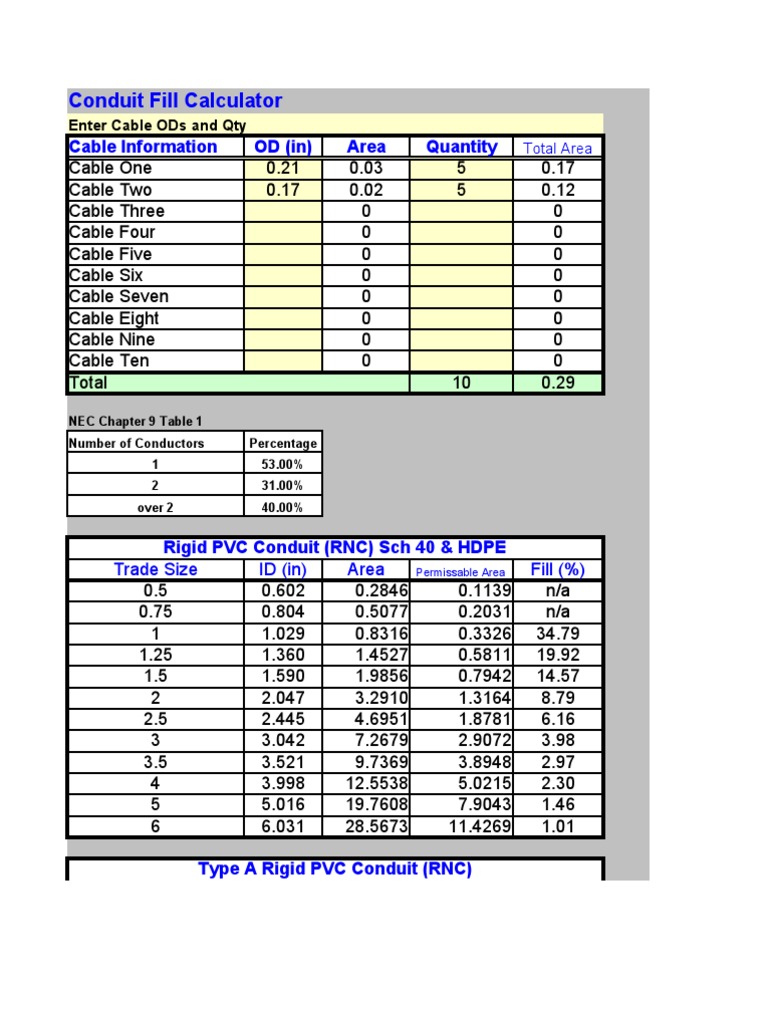 Conduit Fill Calculator

Enter Cable ODs and Qty

| Cable Information | OD (in) | Area | Quantity | Total Area |
|---|---|---|---|---|
| Cable One | 0.21 | 0.03 | 5 | 0.17 |
| Cable Two | 0.17 | 0.02 | 5 | 0.12 |
| Cable Three | | 0 | | 0 |
| Cable Four | | 0 | | 0 |
| Cable Five | | 0 | | 0 |
| Cable Six | | 0 | | 0 |
| Cable Seven | | 0 | | 0 |
| Cable Eight | | 0 | | 0 |
| Cable Nine | | 0 | | 0 |
| Cable Ten | | 0 | | 0 |
| Total | | | 10 | 0.29 |

NEC Chapter 9 Table 1

| Number of Conductors | Percentage |
|---|---|
| 1 | 53.00% |
| 2 | 31.00% |
| over 2 | 40.00% |

Rigid PVC Conduit (RNC) Sch 40 & HDPE

| Trade Size | ID (in) | Area | Permissable Area | Fill (%) |
|---|---|---|---|---|
| 0.5 | 0.602 | 0.2846 | 0.1139 | n/a |
| 0.75 | 0.804 | 0.5077 | 0.2031 | n/a |
| 1 | 1.029 | 0.8316 | 0.3326 | 34.79 |
| 1.25 | 1.360 | 1.4527 | 0.5811 | 19.92 |
| 1.5 | 1.590 | 1.9856 | 0.7942 | 14.57 |
| 2 | 2.047 | 3.2910 | 1.3164 | 8.79 |
| 2.5 | 2.445 | 4.6951 | 1.8781 | 6.16 |
| 3 | 3.042 | 7.2679 | 2.9072 | 3.98 |
| 3.5 | 3.521 | 9.7369 | 3.8948 | 2.97 |
| 4 | 3.998 | 12.5538 | 5.0215 | 2.30 |
| 5 | 5.016 | 19.7608 | 7.9043 | 1.46 |
| 6 | 6.031 | 28.5673 | 11.4269 | 1.01 |

Type A Rigid PVC Conduit (RNC)